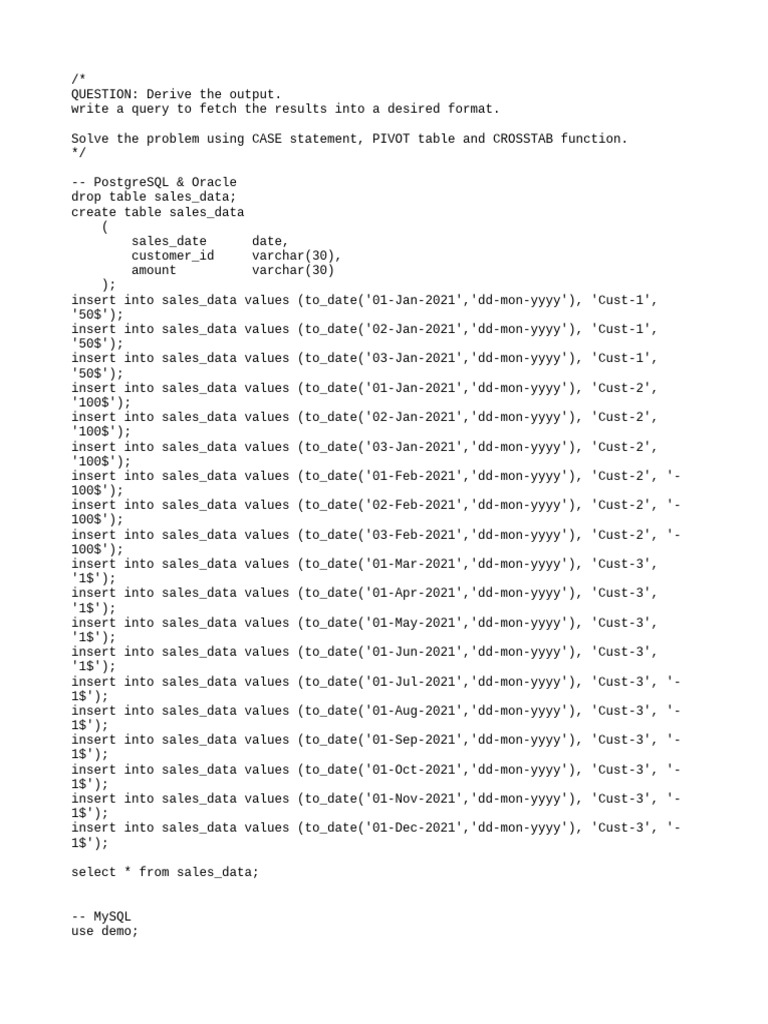 /*
QUESTION: Derive the output.
write a query to fetch the results into a desired format.

Solve the problem using CASE statement, PIVOT table and CROSSTAB function.
*/

-- PostgreSQL & Oracle
drop table sales_data;
create table sales_data
    (
        sales_date      date,
        customer_id     varchar(30),
        amount          varchar(30)
    );
insert into sales_data values (to_date('01-Jan-2021','dd-mon-yyyy'), 'Cust-1', '50$');
insert into sales_data values (to_date('02-Jan-2021','dd-mon-yyyy'), 'Cust-1', '50$');
insert into sales_data values (to_date('03-Jan-2021','dd-mon-yyyy'), 'Cust-1', '50$');
insert into sales_data values (to_date('01-Jan-2021','dd-mon-yyyy'), 'Cust-2', '100$');
insert into sales_data values (to_date('02-Jan-2021','dd-mon-yyyy'), 'Cust-2', '100$');
insert into sales_data values (to_date('03-Jan-2021','dd-mon-yyyy'), 'Cust-2', '100$');
insert into sales_data values (to_date('01-Feb-2021','dd-mon-yyyy'), 'Cust-2', '-100$');
insert into sales_data values (to_date('02-Feb-2021','dd-mon-yyyy'), 'Cust-2', '-100$');
insert into sales_data values (to_date('03-Feb-2021','dd-mon-yyyy'), 'Cust-2', '-100$');
insert into sales_data values (to_date('01-Mar-2021','dd-mon-yyyy'), 'Cust-3', '1$');
insert into sales_data values (to_date('01-Apr-2021','dd-mon-yyyy'), 'Cust-3', '1$');
insert into sales_data values (to_date('01-May-2021','dd-mon-yyyy'), 'Cust-3', '1$');
insert into sales_data values (to_date('01-Jun-2021','dd-mon-yyyy'), 'Cust-3', '1$');
insert into sales_data values (to_date('01-Jul-2021','dd-mon-yyyy'), 'Cust-3', '-1$');
insert into sales_data values (to_date('01-Aug-2021','dd-mon-yyyy'), 'Cust-3', '-1$');
insert into sales_data values (to_date('01-Sep-2021','dd-mon-yyyy'), 'Cust-3', '-1$');
insert into sales_data values (to_date('01-Oct-2021','dd-mon-yyyy'), 'Cust-3', '-1$');
insert into sales_data values (to_date('01-Nov-2021','dd-mon-yyyy'), 'Cust-3', '-1$');
insert into sales_data values (to_date('01-Dec-2021','dd-mon-yyyy'), 'Cust-3', '-1$');

select * from sales_data;

-- MySQL
use demo;